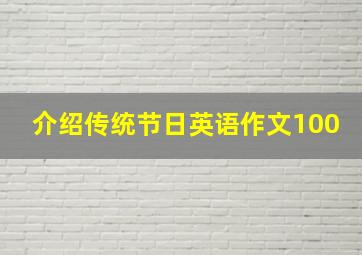 介绍传统节日英语作文100